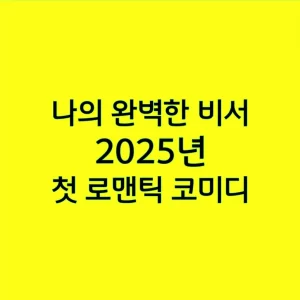 나의 완벽한 비서
2025년
첫 로맨틱 코미디